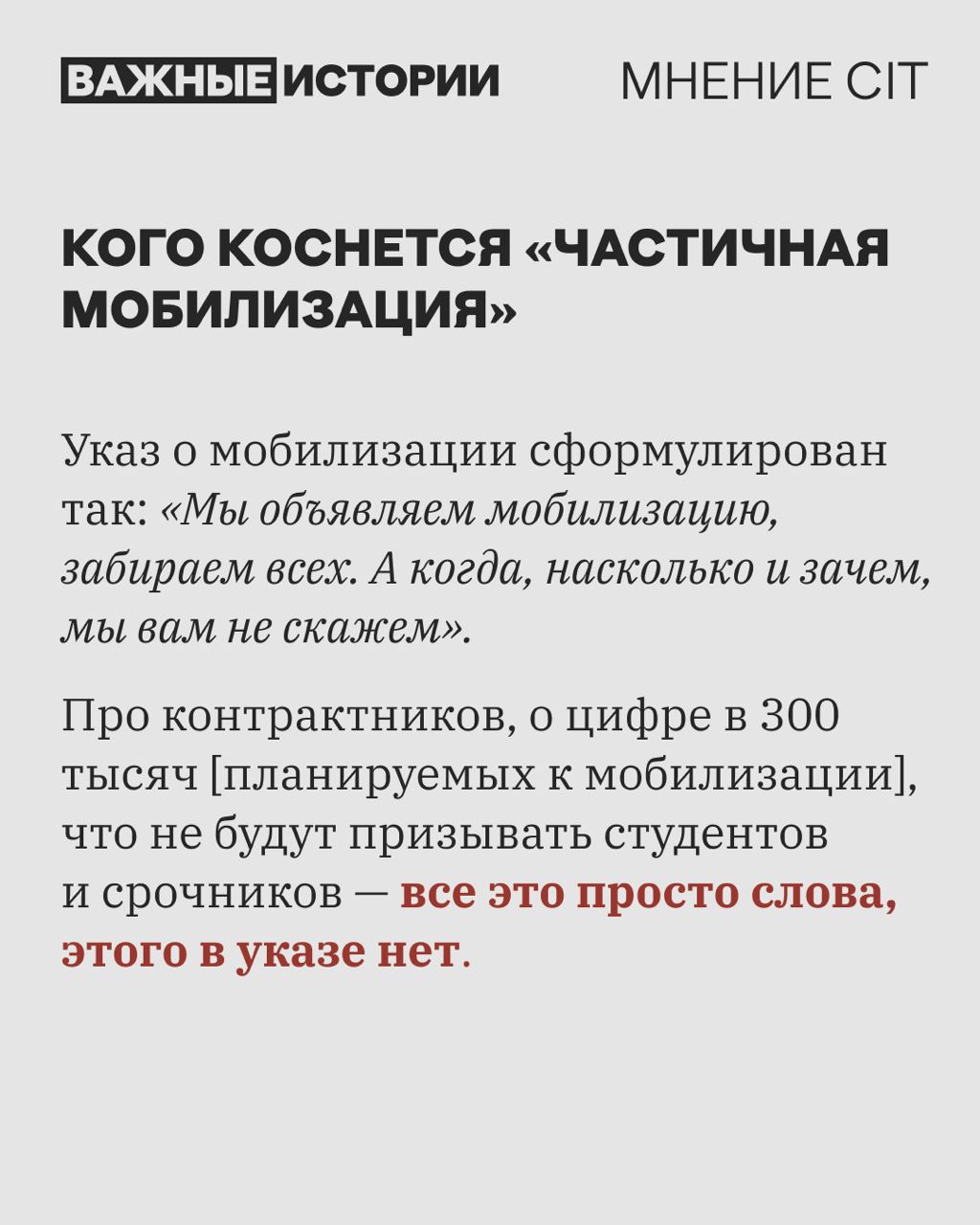 ВАЖНЫЕ ИСТОРИИ

МНЕНИЕ CIT

КОГО КОСНЕТСЯ «ЧАСТИЧНАЯ МОБИЛИЗАЦИЯ»

Указ о мобилизации сформулирован так: «Мы объявляем мобилизацию, забираем всех. А когда, насколько и зачем, мы вам не скажем».

Про контрактников, о цифре в 300 тысяч [планируемых к мобилизации], что не будут призывать студентов и срочников — все это просто слова, этого в указе нет.